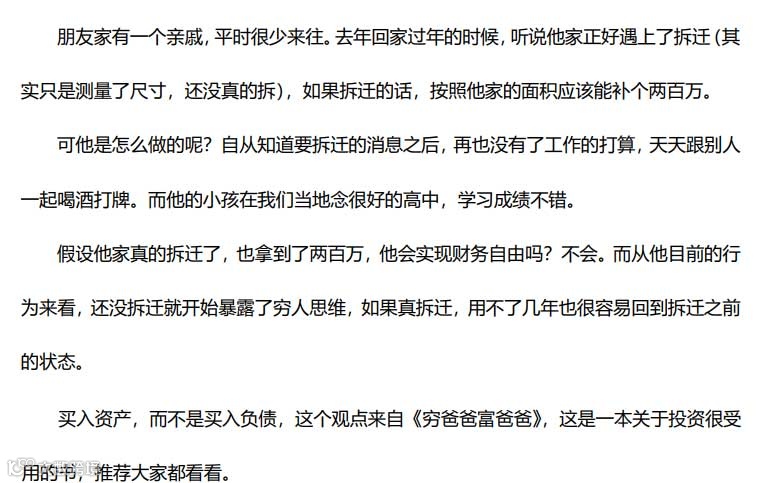 朋友家有一个亲戚，平时很少来往。去年回家过年的时候，听说他家正好遇上了拆迁（其实只是测量了尺寸，还没真的拆），如果拆迁的话，按照他家的面积应该能补个两百万。

可他是怎么做的呢？自从知道要拆迁的消息之后，再也没有了工作的打算，天天跟别人一起喝酒打牌。而他的小孩在我们当地念很好的高中，学习成绩不错。

假设他家真的拆迁了，也拿到了两百万，他会实现财务自由吗？不会。而从他目前的行为来看，还没拆迁就开始暴露了穷人思维，如果真拆迁，用不了几年也很容易回到拆迁之前的状态。

买入资产，而不是买入负债，这个观点来自《穷爸爸富爸爸》，这是一本关于投资很受用的书，推荐大家都看看。